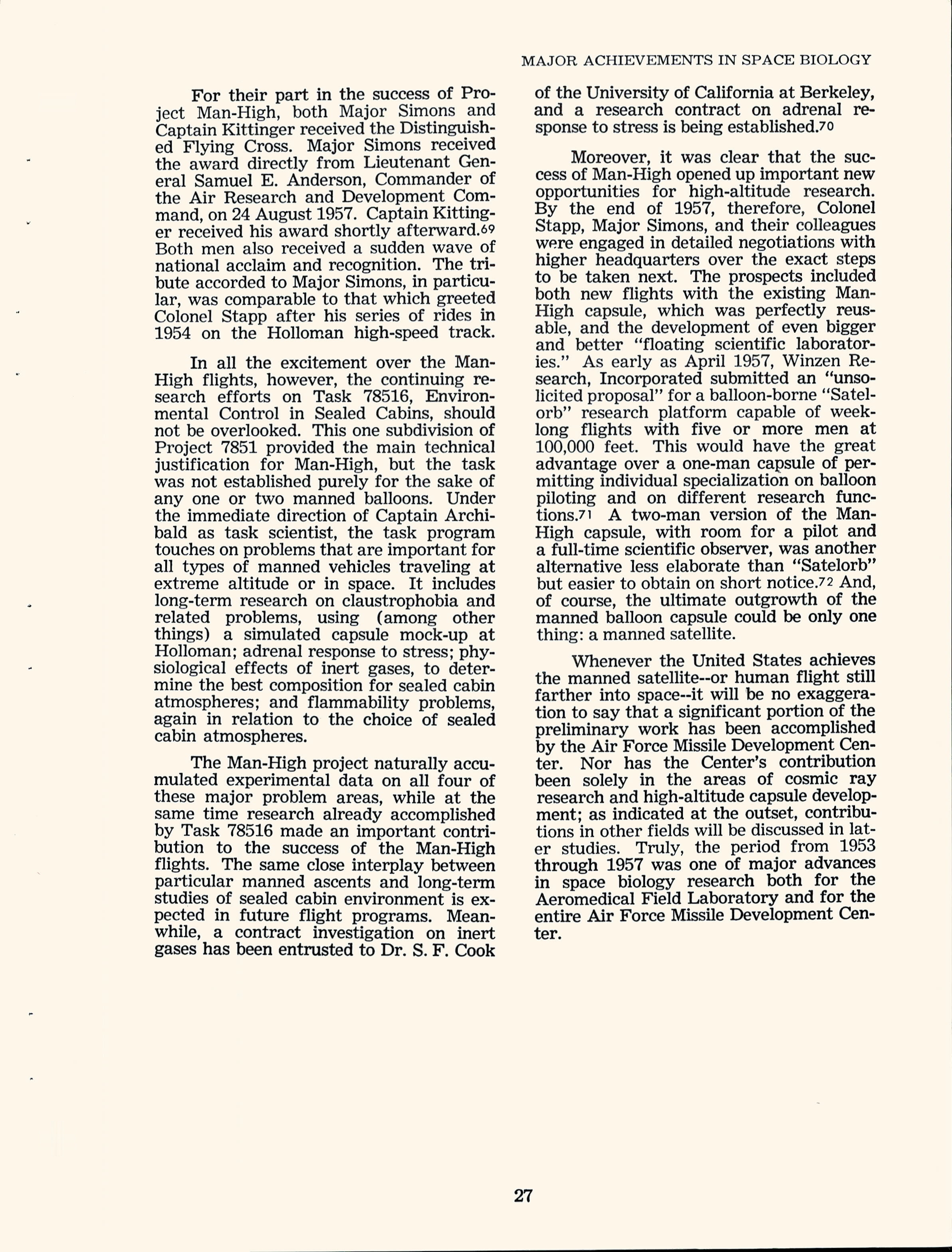 MAJOR ACHIEVEMENTS IN SPACE BIOLOGY

For their part in the success of Project Man-High, both Major Simons and Captain Kittinger received the Distinguished Flying Cross. Major Simons received the award directly from Lieutenant General Samuel E. Anderson, Commander of the Air Research and Development Command, on 24 August 1957. Captain Kittinger received his award shortly afterward.$^{69}$ Both men also received a sudden wave of national acclaim and recognition. The tribute accorded to Major Simons, in particular, was comparable to that which greeted Colonel Stapp after his series of rides in 1954 on the Holloman high-speed track.

In all the excitement over the Man-High flights, however, the continuing research efforts on Task 78516, Environmental Control in Sealed Cabins, should not be overlooked. This one subdivision of Project 7851 provided the main technical justification for Man-High, but the task was not established purely for the sake of any one or two manned balloons. Under the immediate direction of Captain Archibald as task scientist, the task program touches on problems that are important for all types of manned vehicles traveling at extreme altitude or in space. It includes long-term research on claustrophobia and related problems, using (among other things) a simulated capsule mock-up at Holloman; adrenal response to stress; physiological effects of inert gases, to determine the best composition for sealed cabin atmospheres; and flammability problems, again in relation to the choice of sealed cabin atmospheres.

The Man-High project naturally accumulated experimental data on all four of these major problem areas, while at the same time research already accomplished by Task 78516 made an important contribution to the success of the Man-High flights. The same close interplay between particular manned ascents and long-term studies of sealed cabin environment is expected in future flight programs. Meanwhile, a contract investigation on inert gases has been entrusted to Dr. S. F. Cook of the University of California at Berkeley, and a research contract on adrenal response to stress is being established.$^{70}$

Moreover, it was clear that the success of Man-High opened up important new opportunities for high-altitude research. By the end of 1957, therefore, Colonel Stapp, Major Simons, and their colleagues were engaged in detailed negotiations with higher headquarters over the exact steps to be taken next. The prospects included both new flights with the existing Man-High capsule, which was perfectly reusable, and the development of even bigger and better "floating scientific laboratories." As early as April 1957, Winzen Research, Incorporated submitted an "unsolicited proposal" for a balloon-borne "Satelorb" research platform capable of week-long flights with five or more men at 100,000 feet. This would have the great advantage over a one-man capsule of permitting individual specialization on balloon piloting and on different research functions.$^{71}$ A two-man version of the Man-High capsule, with room for a pilot and a full-time scientific observer, was another alternative less elaborate than "Satelorb" but easier to obtain on short notice.$^{72}$ And, of course, the ultimate outgrowth of the manned balloon capsule could be only one thing: a manned satellite.

Whenever the United States achieves the manned satellite--or human flight still farther into space--it will be no exaggeration to say that a significant portion of the preliminary work has been accomplished by the Air Force Missile Development Center. Nor has the Center's contribution been solely in the areas of cosmic ray research and high-altitude capsule development; as indicated at the outset, contributions in other fields will be discussed in later studies. Truly, the period from 1953 through 1957 was one of major advances in space biology research both for the Aeromedical Field Laboratory and for the entire Air Force Missile Development Center.

27